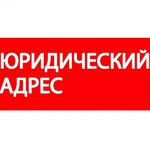 ЮРИДИЧЕСКИЙ АДРЕС